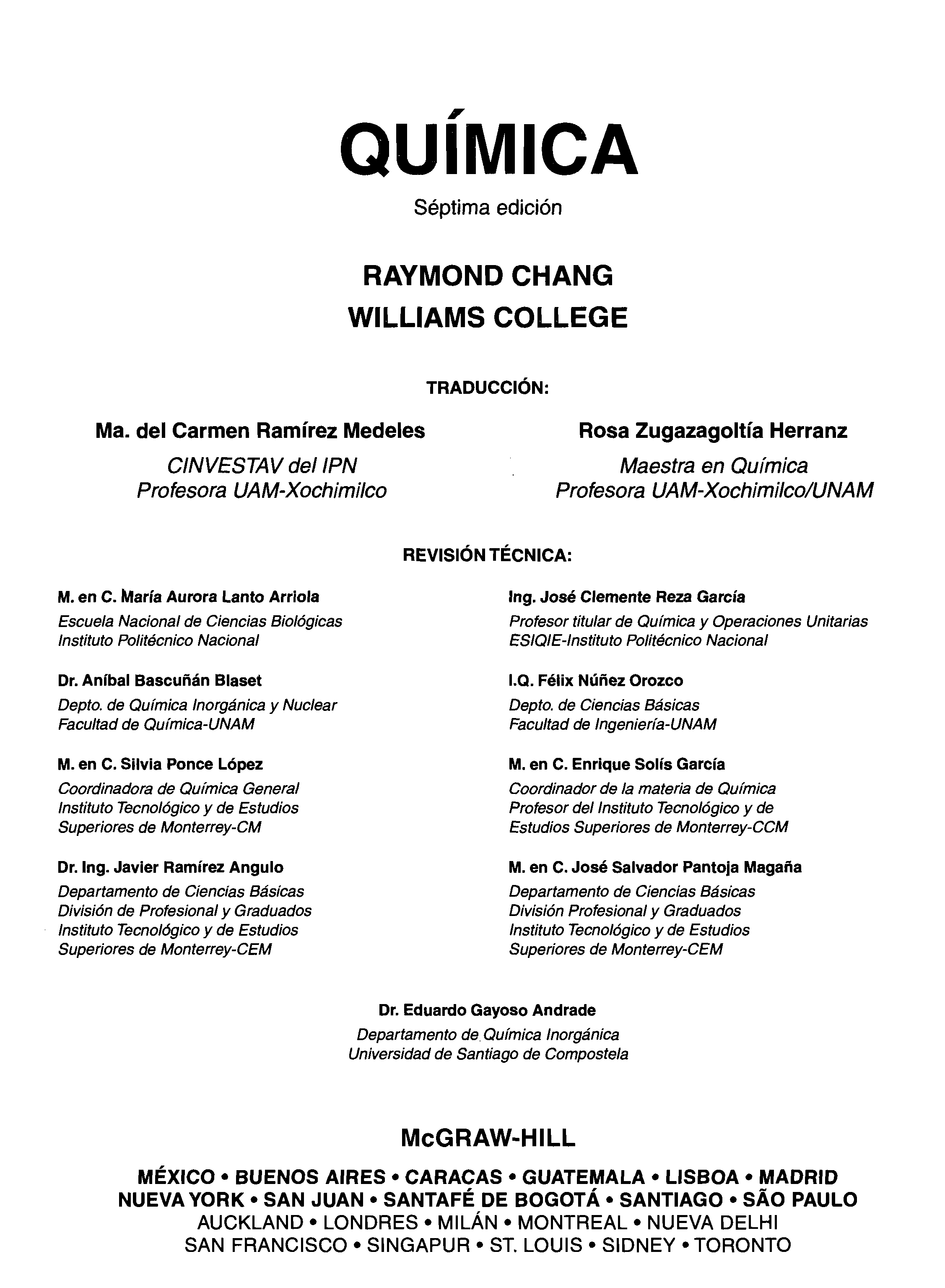 QUÍMICA

Séptima edición

RAYMOND CHANG
WILLIAMS COLLEGE

TRADUCCIÓN:

Ma. del Carmen Ramírez Medeles
CINVESTAV del IPN
Profesora UAM-Xochimilco

Rosa Zugazagoltía Herranz
Maestra en Química
Profesora UAM-Xochimilco/UNAM

REVISIÓN TÉCNICA:

M. en C. María Aurora Lanto Arriola
Escuela Nacional de Ciencias Biológicas
Instituto Politécnico Nacional

Dr. Aníbal Bascuñán Blaset
Depto. de Química Inorgánica y Nuclear
Facultad de Química-UNAM

M. en C. Silvia Ponce López
Coordinadora de Química General
Instituto Tecnológico y de Estudios Superiores de Monterrey-CM

Dr. Ing. Javier Ramírez Angulo
Departamento de Ciencias Básicas
División de Profesional y Graduados
Instituto Tecnológico y de Estudios Superiores de Monterrey-CEM

Ing. José Clemente Reza García
Profesor titular de Química y Operaciones Unitarias
ESIQIE-Instituto Politécnico Nacional

I.Q. Félix Núñez Orozco
Depto. de Ciencias Básicas
Facultad de Ingeniería-UNAM

M. en C. Enrique Solís García
Coordinador de la materia de Química
Profesor del Instituto Tecnológico y de Estudios Superiores de Monterrey-CCM

M. en C. José Salvador Pantoja Magaña
Departamento de Ciencias Básicas
División Profesional y Graduados
Instituto Tecnológico y de Estudios Superiores de Monterrey-CEM

Dr. Eduardo Gayoso Andrade
Departamento de Química Inorgánica
Universidad de Santiago de Compostela

McGRAW-HILL

MÉXICO • BUENOS AIRES • CARACAS • GUATEMALA • LISBOA • MADRID
NUEVA YORK • SAN JUAN • SANTAFÉ DE BOGOTÁ • SANTIAGO • SÃO PAULO
AUCKLAND • LONDRES • MILÁN • MONTREAL • NUEVA DELHI
SAN FRANCISCO • SINGAPUR • ST. LOUIS • SIDNEY • TORONTO